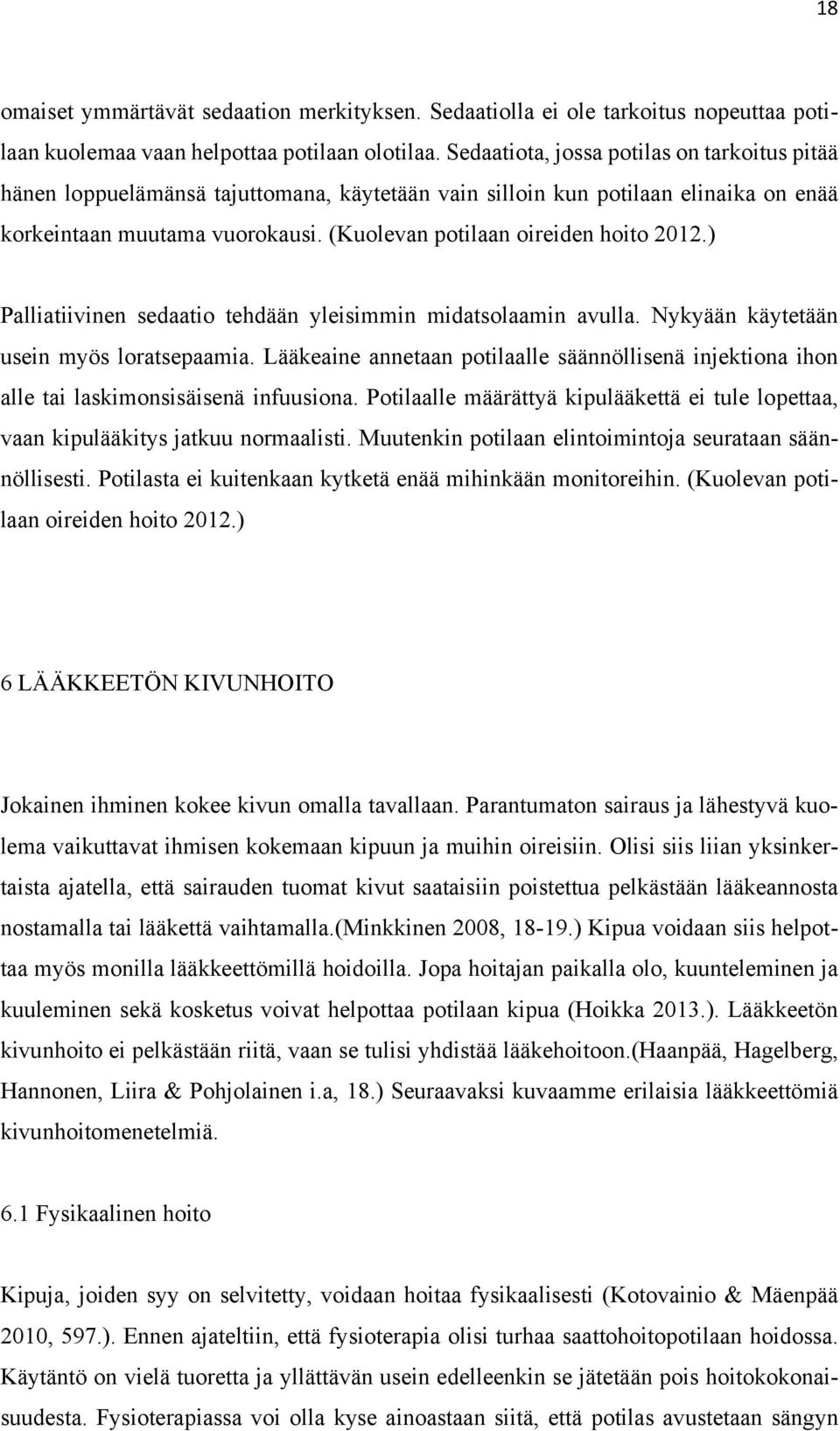 18

omaiset ymmärtävät sedaation merkityksen. Sedaatiolla ei ole tarkoitus nopeuttaa potilaan kuolemaa vaan helpottaa potilaan olotilaa. Sedaatiota, jossa potilas on tarkoitus pitää hänen loppuelämänsä tajuttomana, käytetään vain silloin kun potilaan elinaika on enää korkeintaan muutama vuorokausi. (Kuolevan potilaan oireiden hoito 2012.)

Palliatiivinen sedaatio tehdään yleisimmin midatsolaamin avulla. Nykyään käytetään usein myös loratsepaamia. Lääkeaine annetaan potilaalle säännöllisenä injektiona ihon alle tai laskimonsisäisenä infuusiona. Potilaalle määrättyä kipulääkettä ei tule lopettaa, vaan kipulääkitys jatkuu normaalisti. Muutenkin potilaan elintoimintoja seurataan säännöllisesti. Potilasta ei kuitenkaan kytketä enää mihinkään monitoreihin. (Kuolevan potilaan oireiden hoito 2012.)

6 LÄÄKKEETÖN KIVUNHOITO

Jokainen ihminen kokee kivun omalla tavallaan. Parantumaton sairaus ja lähestyvä kuolema vaikuttavat ihmisen kokemaan kipuun ja muihin oireisiin. Olisi siis liian yksinkertaista ajatella, että sairauden tuomat kivut saataisiin poistettua pelkästään lääkeannosta nostamalla tai lääkettä vaihtamalla.(Minkkinen 2008, 18-19.) Kipua voidaan siis helpottaa myös monilla lääkkeettömillä hoidoilla. Jopa hoitajan paikalla olo, kuunteleminen ja kuuleminen sekä kosketus voivat helpottaa potilaan kipua (Hoikka 2013.). Lääkkeetön kivunhoito ei pelkästään riitä, vaan se tulisi yhdistää lääkehoitoon.(Haanpää, Hagelberg, Hannonen, Liira & Pohjolainen i.a, 18.) Seuraavaksi kuvaamme erilaisia lääkkeettömiä kivunhoitomenetelmiä.

6.1 Fysikaalinen hoito

Kipuja, joiden syy on selvitetty, voidaan hoitaa fysikaalisesti (Kotovainio & Mäenpää 2010, 597.). Ennen ajateltiin, että fysioterapia olisi turhaa saattohoitopotilaan hoidossa. Käytäntö on vielä tuoretta ja yllättävän usein edelleenkin se jätetään pois hoitokokonaisuudesta. Fysioterapiassa voi olla kyse ainoastaan siitä, että potilas avustetaan sängyn